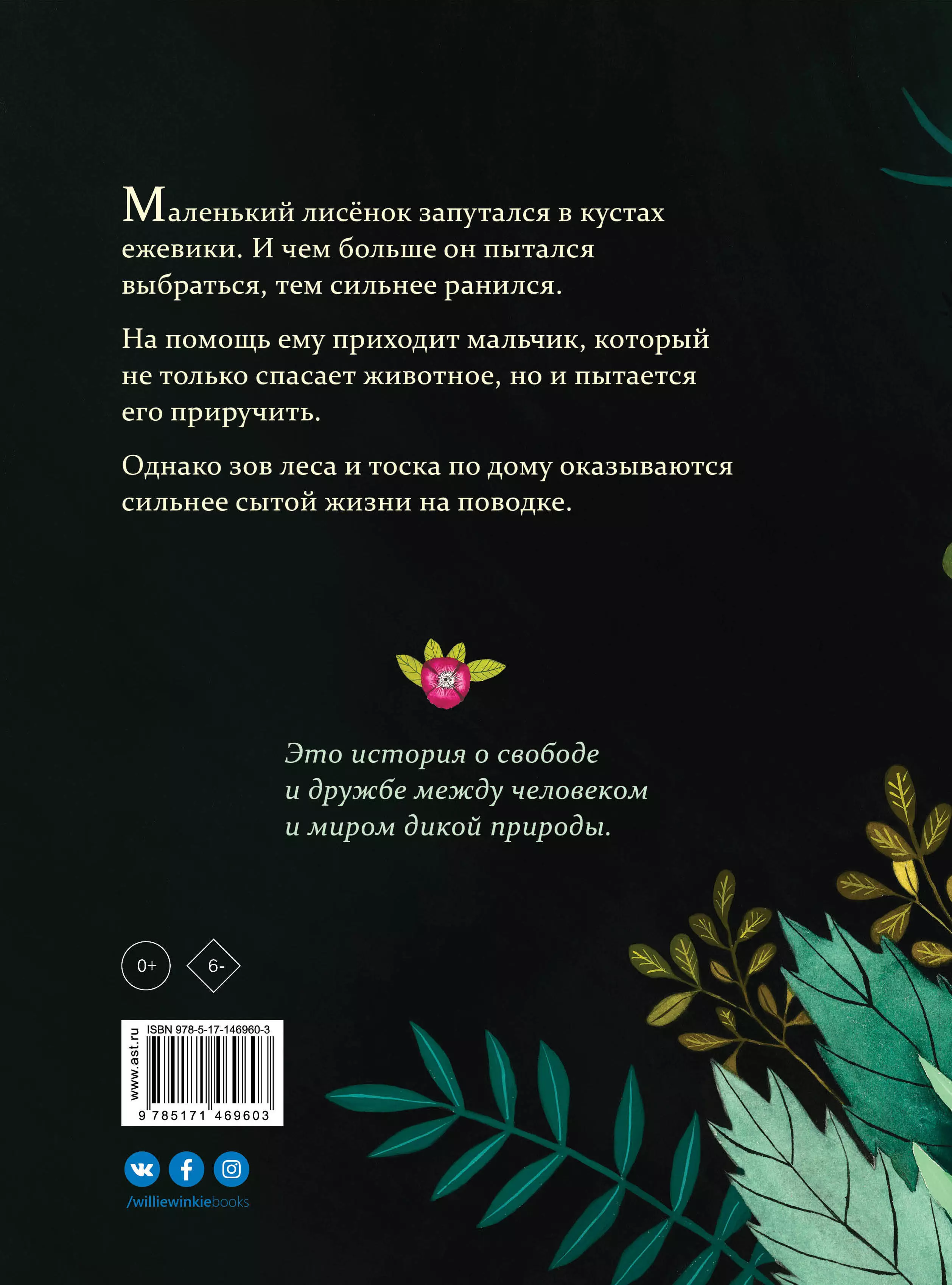 Маленький лисёнок запутался в кустах ежевики. И чем больше он пытался выбраться, тем сильнее ранился.

На помощь ему приходит мальчик, который не только спасает животное, но и пытается его приручить.

Однако зов леса и тоска по дому оказываются сильнее сытой жизни на поводке.

Это история о свободе и дружбе между человеком и миром дикой природы.

0+

6-

www.ast.ru

ISBN 978-5-17-146960-3

9 785171 469603

/williewinkiebooks